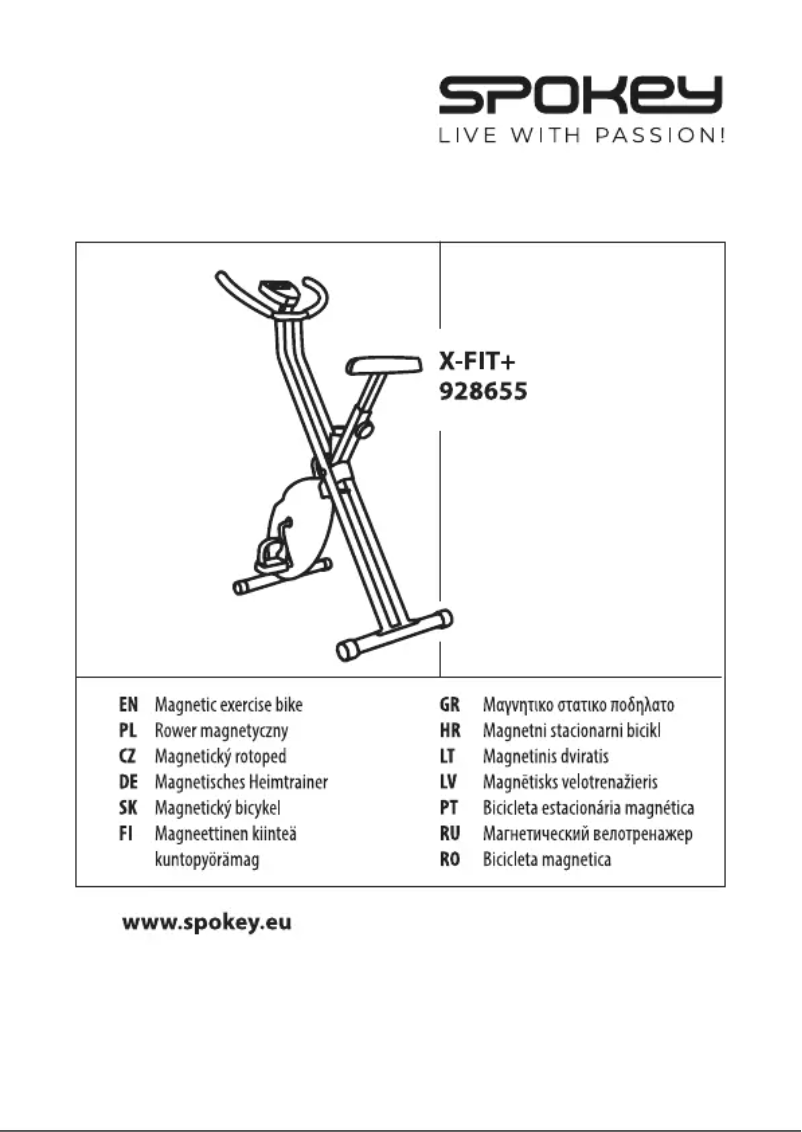 SPOKEY
LIVE WITH PASSION!

X-FIT+
928655

EN Magnetic exercise bike
PL Rower magnetyczny
CZ Magnetický rotoped
DE Magnetisches Heimtrainer
SK Magnetický bicykel
FI Magneettinen kiinteä kuntopyörämag

GR Μαγνητικο στατικο ποδηλατο
HR Magnetni stacionarni bicikl
LT Magnetinis dviratis
LV Magnētisks velotrenažieris
PT Bicicleta estacionária magnética
RU Магнетический велотренажер
RO Bicicleta magnetica

www.spokey.eu